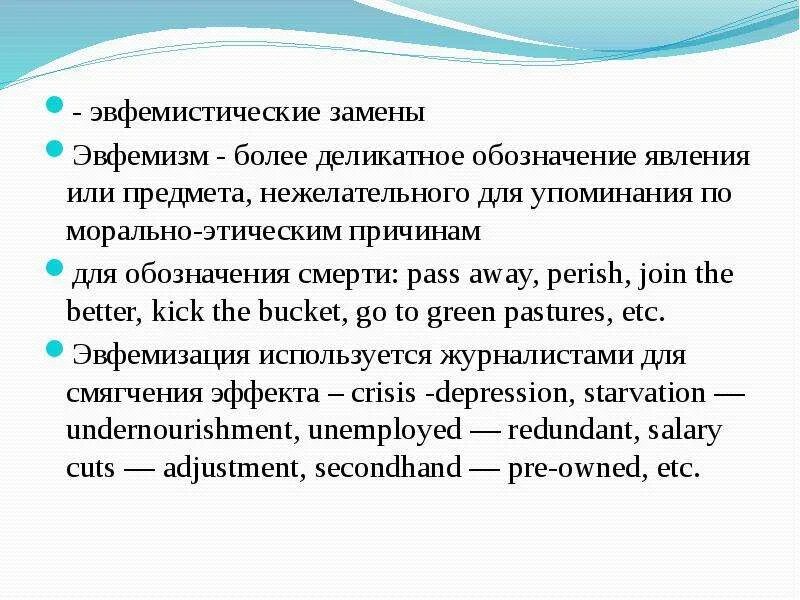 - эвфемистические замены

Эвфемизм - более деликатное обозначение явления или предмета, нежелательного для упоминания по морально-этическим причинам

для обозначения смерти: pass away, perish, join the better, kick the bucket, go to green pastures, etc.

Эвфемизация используется журналистами для смягчения эффекта – crisis -depression, starvation — undernourishment, unemployed — redundant, salary cuts — adjustment, secondhand — pre-owned, etc.